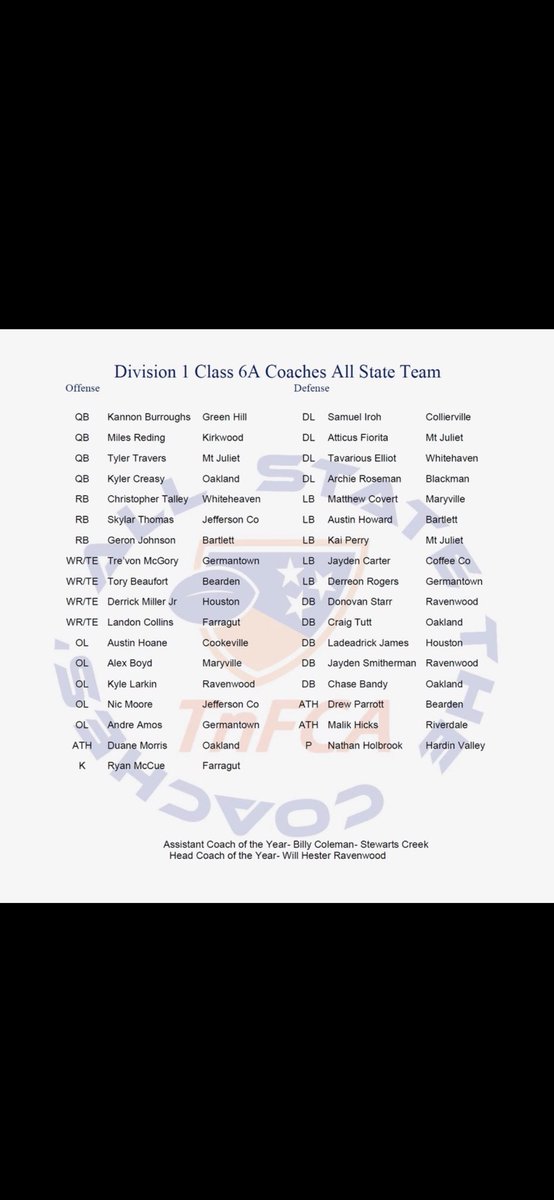 Division 1 Class 6A Coaches All State Team

Offense

| | | |
|---|---|---|
| QB | Kannon Burroughs | Green Hill |
| QB | Miles Reding | Kirkwood |
| QB | Tyler Travers | Mt Juliet |
| QB | Kyler Creasy | Oakland |
| RB | Christopher Talley | Whiteheaven |
| RB | Skylar Thomas | Jefferson Co |
| RB | Geron Johnson | Bartlett |
| WR/TE | Tre'von McGory | Germantown |
| WR/TE | Tory Beaufort | Bearden |
| WR/TE | Derrick Miller Jr | Houston |
| WR/TE | Landon Collins | Farragut |
| OL | Austin Hoane | Cookeville |
| OL | Alex Boyd | Maryville |
| OL | Kyle Larkin | Ravenwood |
| OL | Nic Moore | Jefferson Co |
| OL | Andre Amos | Germantown |
| ATH | Duane Morris | Oakland |
| K | Ryan McCue | Farragut |

Defense

| | | |
|---|---|---|
| DL | Samuel Iroh | Collierville |
| DL | Atticus Fiorita | Mt Juliet |
| DL | Tavarious Elliot | Whitehaven |
| DL | Archie Roseman | Blackman |
| LB | Matthew Covert | Maryville |
| LB | Austin Howard | Bartlett |
| LB | Kai Perry | Mt Juliet |
| LB | Jayden Carter | Coffee Co |
| LB | Derreon Rogers | Germantown |
| DB | Donovan Starr | Ravenwood |
| DB | Craig Tutt | Oakland |
| DB | Ladeadrick James | Houston |
| DB | Jayden Smitherman | Ravenwood |
| DB | Chase Bandy | Oakland |
| ATH | Drew Parrott | Bearden |
| ATH | Malik Hicks | Riverdale |
| P | Nathan Holbrook | Hardin Valley |

ALL STATE THE COACHES TnFCA

Assistant Coach of the Year- Billy Coleman- Stewarts Creek
Head Coach of the Year- Will Hester Ravenwood